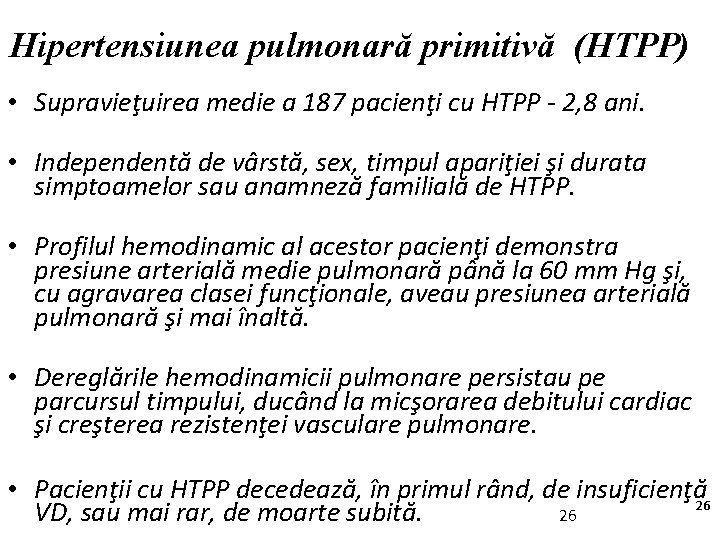 Hipertensiunea pulmonară primitivă (HTPP)

• Supravieţuirea medie a 187 pacienţi cu HTPP - 2,8 ani.

• Independentă de vârstă, sex, timpul apariţiei şi durata simptoamelor sau anamneză familială de HTPP.

• Profilul hemodinamic al acestor pacienţi demonstra presiune arterială medie pulmonară până la 60 mm Hg şi, cu agravarea clasei funcţionale, aveau presiunea arterială pulmonară şi mai înaltă.

• Dereglările hemodinamicii pulmonare persistau pe parcursul timpului, ducând la micşorarea debitului cardiac şi creşterea rezistenţei vasculare pulmonare.

• Pacienţii cu HTPP decedează, în primul rând, de insuficienţă VD, sau mai rar, de moarte subită.

26

26